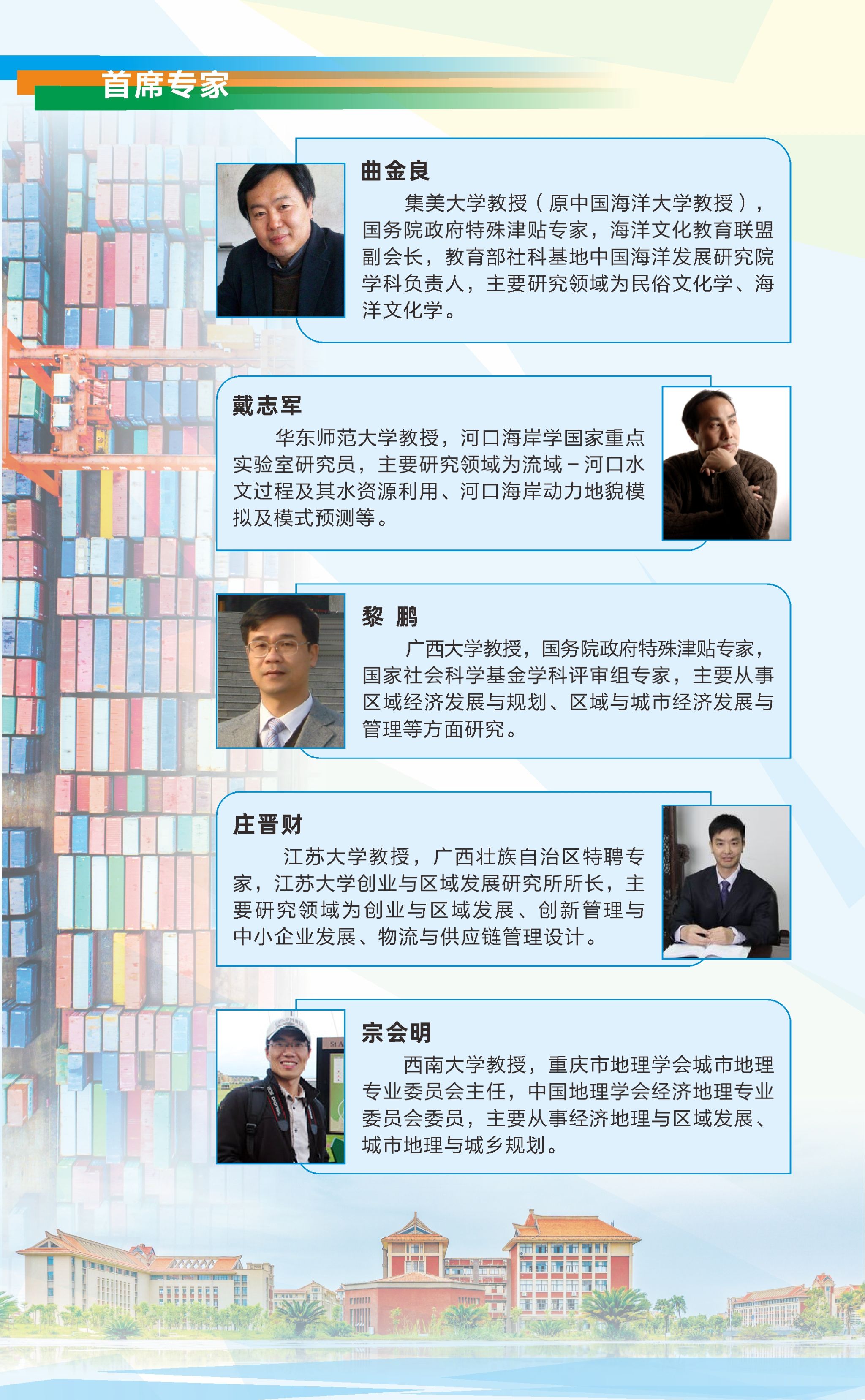 首席专家

曲金良

集美大学教授（原中国海洋大学教授），国务院政府特殊津贴专家，海洋文化教育联盟副会长，教育部社科基地中国海洋发展研究院学科负责人，主要研究领域为民俗文化学、海洋文化学。

戴志军

华东师范大学教授，河口海岸学国家重点实验室研究员，主要研究领域为流域－河口水文过程及其水资源利用、河口海岸动力地貌模拟及模式预测等。

黎 鹏

广西大学教授，国务院政府特殊津贴专家，国家社会科学基金学科评审组专家，主要从事区域经济发展与规划、区域与城市经济发展与管理等方面研究。

庄晋财

江苏大学教授，广西壮族自治区特聘专家，江苏大学创业与区域发展研究所所长，主要研究领域为创业与区域发展、创新管理与中小企业发展、物流与供应链管理设计。

宗会明

西南大学教授，重庆市地理学会城市地理专业委员会主任，中国地理学会经济地理专业委员会委员，主要从事经济地理与区域发展、城市地理与城乡规划。